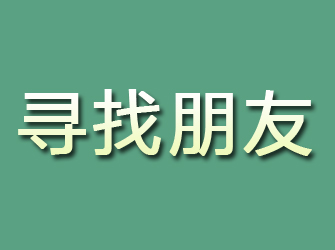 寻找朋友